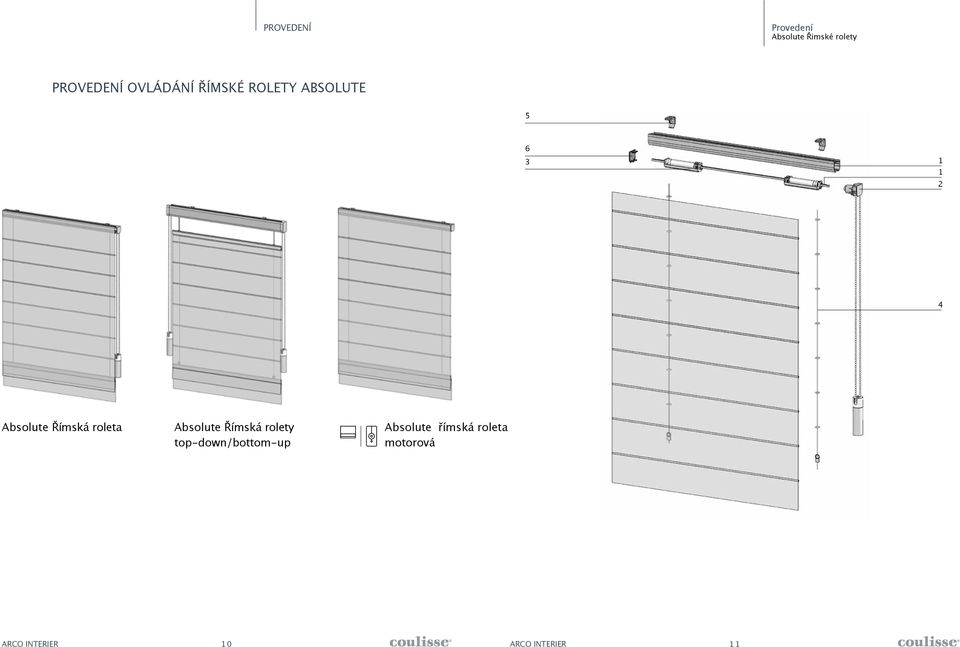 PROVEDENÍ

Provedení
Absolute Římské rolety

PROVEDENÍ OVLÁDÁNÍ ŘÍMSKÉ ROLETY ABSOLUTE

5
6
3
1
1
2
4

Absolute Římská roleta

Absolute Římská rolety top-down/bottom-up

Absolute římská roleta motorová

ARCO INTERIER 10 coulisse

ARCO INTERIER 11 coulisse